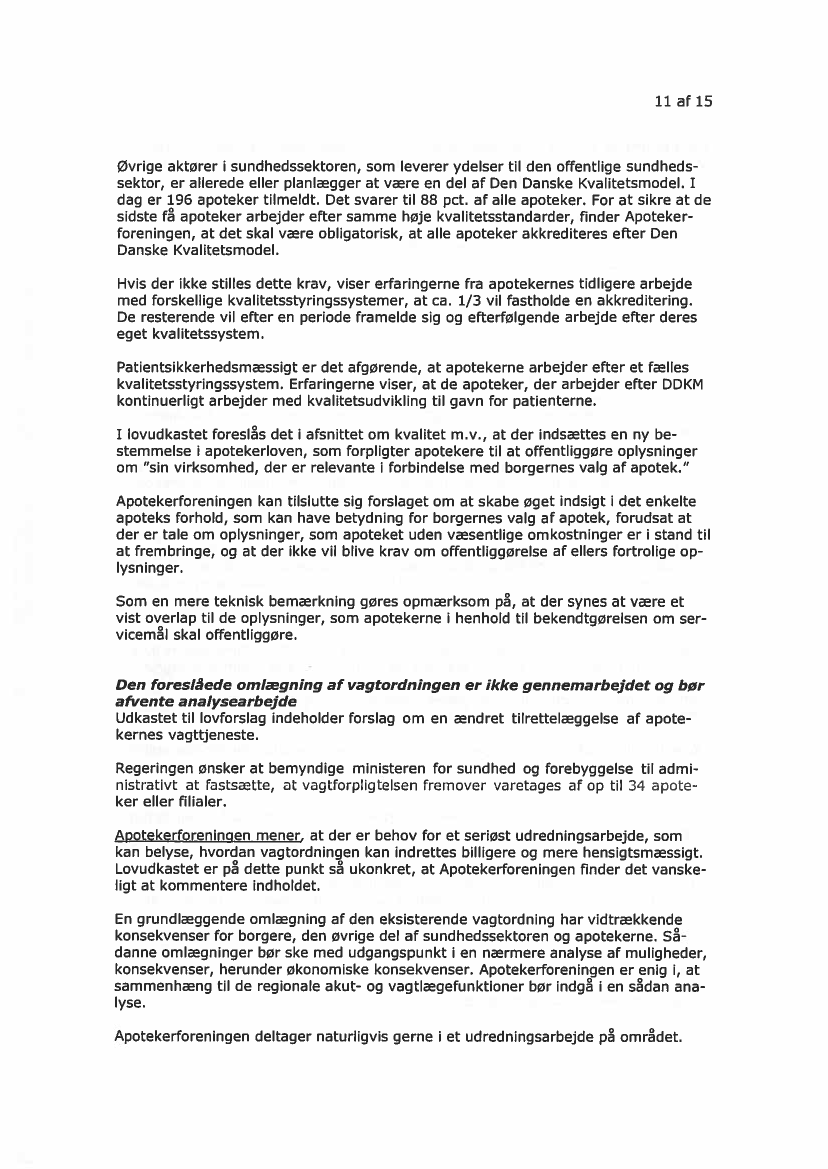 11 af 15

Øvrige aktører i sundhedssektoren, som leverer ydelser til den offentlige sundhedssektor, er allerede eller planlægger at være en del af Den Danske Kvalitetsmodel. I dag er 196 apoteker tilmeldt. Det svarer til 88 pct. af alle apoteker. For at sikre at de sidste få apoteker arbejder efter samme høje kvalitetsstandarder, finder Apotekerforeningen, at det skal være obligatorisk, at alle apoteker akkrediteres efter Den Danske Kvalitetsmodel.

Hvis der ikke stilles dette krav, viser erfaringerne fra apotekernes tidligere arbejde med forskellige kvalitetsstyringssystemer, at ca. 1/3 vil fastholde en akkreditering. De resterende vil efter en periode framelde sig og efterfølgende arbejde efter deres eget kvalitetssystem.

Patientsikkerhedsmæssigt er det afgørende, at apotekerne arbejder efter et fælles kvalitetsstyringssystem. Erfaringerne viser, at de apoteker, der arbejder efter DDKM kontinuerligt arbejder med kvalitetsudvikling til gavn for patienterne.

I lovudkastet foreslås det i afsnittet om kvalitet m.v., at der indsættes en ny bestemmelse i apotekerloven, som forpligter apotekere til at offentliggøre oplysninger om "sin virksomhed, der er relevante i forbindelse med borgernes valg af apotek."

Apotekerforeningen kan tilslutte sig forslaget om at skabe øget indsigt i det enkelte apoteks forhold, som kan have betydning for borgernes valg af apotek, forudsat at der er tale om oplysninger, som apoteket uden væsentlige omkostninger er i stand til at frembringe, og at der ikke vil blive krav om offentliggørelse af ellers fortrolige oplysninger.

Som en mere teknisk bemærkning gøres opmærksom på, at der synes at være et vist overlap til de oplysninger, som apotekerne i henhold til bekendtgørelsen om servicemål skal offentliggøre.

Den foreslåede omlægning af vagtordningen er ikke gennemarbejdet og bør afvente analysearbejde
Udkastet til lovforslag indeholder forslag om en ændret tilrettelæggelse af apotekernes vagttjeneste.

Regeringen ønsker at bemyndige ministeren for sundhed og forebyggelse til administrativt at fastsætte, at vagtforpligtelsen fremover varetages af op til 34 apoteker eller filialer.

Apotekerforeningen mener, at der er behov for et seriøst udredningsarbejde, som kan belyse, hvordan vagtordningen kan indrettes billigere og mere hensigtsmæssigt. Lovudkastet er på dette punkt så ukonkret, at Apotekerforeningen finder det vanskeligt at kommentere indholdet.

En grundlæggende omlægning af den eksisterende vagtordning har vidtrækkende konsekvenser for borgere, den øvrige del af sundhedssektoren og apotekerne. Sådanne omlægninger bør ske med udgangspunkt i en nærmere analyse af muligheder, konsekvenser, herunder økonomiske konsekvenser. Apotekerforeningen er enig i, at sammenhæng til de regionale akut- og vagtlægefunktioner bør indgå i en sådan analyse.

Apotekerforeningen deltager naturligvis gerne i et udredningsarbejde på området.